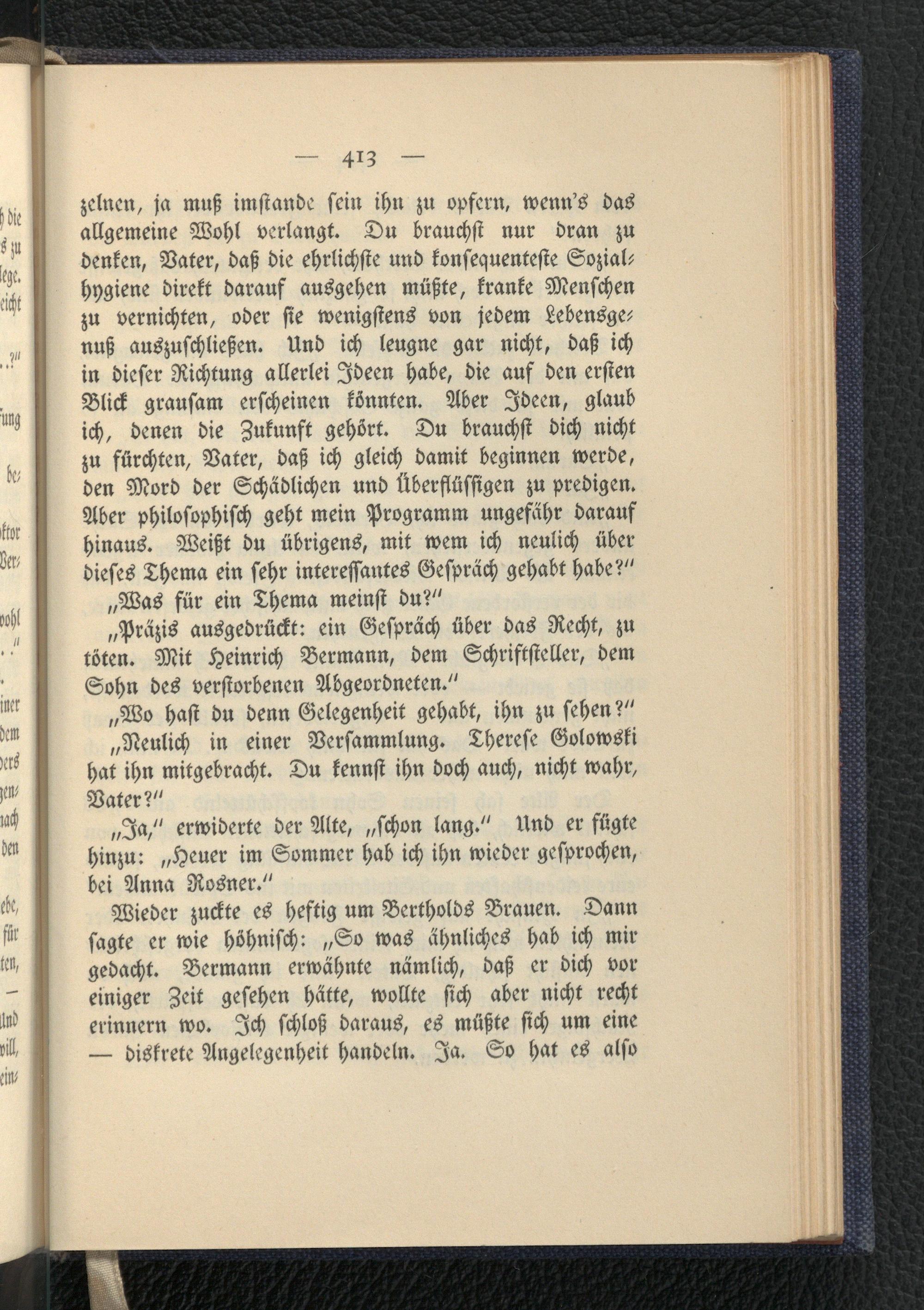 — 413 —

zelnen, ja muß imstande sein ihn zu opfern, wenn's das allgemeine Wohl verlangt. Du brauchst nur dran zu denken, Vater, daß die ehrlichste und konsequenteste Sozialhygiene direkt darauf ausgehen müßte, kranke Menschen zu vernichten, oder sie wenigstens von jedem Lebensgenuß auszuschließen. Und ich leugne gar nicht, daß ich in dieser Richtung allerlei Ideen habe, die auf den ersten Blick grausam erscheinen könnten. Aber Ideen, glaub ich, denen die Zukunft gehört. Du brauchst dich nicht zu fürchten, Vater, daß ich gleich damit beginnen werde, den Mord der Schädlichen und Überflüssigen zu predigen. Aber philosophisch geht mein Programm ungefähr darauf hinaus. Weißt du übrigens, mit wem ich neulich über dieses Thema ein sehr interessantes Gespräch gehabt habe?"

„Was für ein Thema meinst du?"

„Präzis ausgedrückt: ein Gespräch über das Recht, zu töten. Mit Heinrich Bermann, dem Schriftsteller, dem Sohn des verstorbenen Abgeordneten."

„Wo hast du denn Gelegenheit gehabt, ihn zu sehen?"

„Neulich in einer Versammlung. Therese Golowski hat ihn mitgebracht. Du kennst ihn doch auch, nicht wahr, Vater?"

„Ja," erwiderte der Alte, „schon lang." Und er fügte hinzu: „Heuer im Sommer hab ich ihn wieder gesprochen, bei Anna Rosner."

Wieder zuckte es heftig um Bertholds Brauen. Dann sagte er wie höhnisch: „So was ähnliches hab ich mir gedacht. Bermann erwähnte nämlich, daß er dich vor einiger Zeit gesehen hätte, wollte sich aber nicht recht erinnern wo. Ich schloß daraus, es müßte sich um eine — diskrete Angelegenheit handeln. Ja. So hat es also